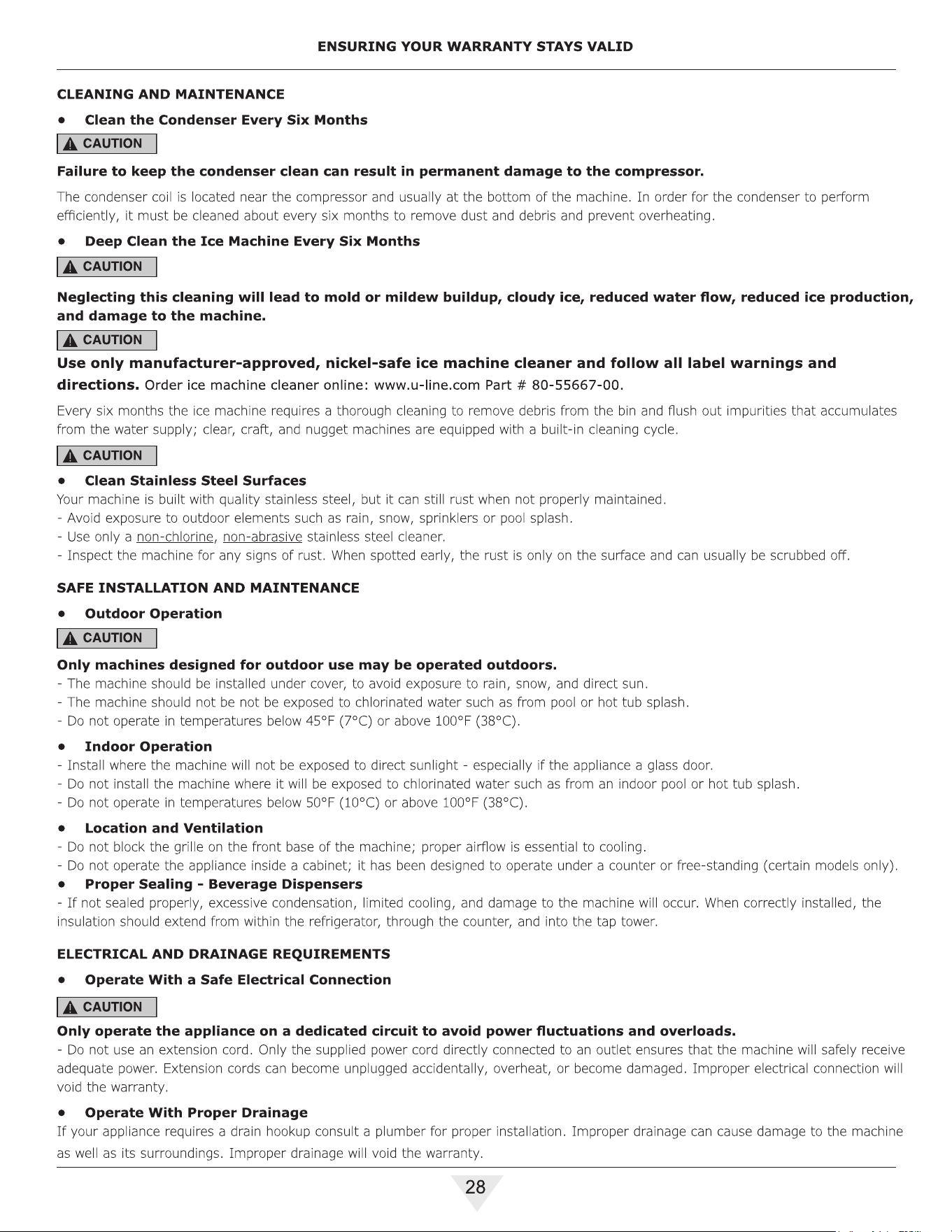 ENSURING YOUR WARRANTY STAYS VALID

CLEANING AND MAINTENANCE

• Clean the Condenser Every Six Months

CAUTION

Failure to keep the condenser clean can result in permanent damage to the compressor.

The condenser coil is located near the compressor and usually at the bottom of the machine. In order for the condenser to perform efficiently, it must be cleaned about every six months to remove dust and debris and prevent overheating.

• Deep Clean the Ice Machine Every Six Months

CAUTION

Neglecting this cleaning will lead to mold or mildew buildup, cloudy ice, reduced water flow, reduced ice production, and damage to the machine.

CAUTION

Use only manufacturer-approved, nickel-safe ice machine cleaner and follow all label warnings and directions. Order ice machine cleaner online: www.u-line.com Part # 80-55667-00.

Every six months the ice machine requires a thorough cleaning to remove debris from the bin and flush out impurities that accumulates from the water supply; clear, craft, and nugget machines are equipped with a built-in cleaning cycle.

CAUTION

• Clean Stainless Steel Surfaces
Your machine is built with quality stainless steel, but it can still rust when not properly maintained.
- Avoid exposure to outdoor elements such as rain, snow, sprinklers or pool splash.
- Use only a non-chlorine, non-abrasive stainless steel cleaner.
- Inspect the machine for any signs of rust. When spotted early, the rust is only on the surface and can usually be scrubbed off.

SAFE INSTALLATION AND MAINTENANCE

• Outdoor Operation

CAUTION

Only machines designed for outdoor use may be operated outdoors.
- The machine should be installed under cover, to avoid exposure to rain, snow, and direct sun.
- The machine should not be not be exposed to chlorinated water such as from pool or hot tub splash.
- Do not operate in temperatures below 45°F (7°C) or above 100°F (38°C).

• Indoor Operation
- Install where the machine will not be exposed to direct sunlight - especially if the appliance a glass door.
- Do not install the machine where it will be exposed to chlorinated water such as from an indoor pool or hot tub splash.
- Do not operate in temperatures below 50°F (10°C) or above 100°F (38°C).

• Location and Ventilation
- Do not block the grille on the front base of the machine; proper airflow is essential to cooling.
- Do not operate the appliance inside a cabinet; it has been designed to operate under a counter or free-standing (certain models only).

• Proper Sealing - Beverage Dispensers
- If not sealed properly, excessive condensation, limited cooling, and damage to the machine will occur. When correctly installed, the insulation should extend from within the refrigerator, through the counter, and into the tap tower.

ELECTRICAL AND DRAINAGE REQUIREMENTS

• Operate With a Safe Electrical Connection

CAUTION

Only operate the appliance on a dedicated circuit to avoid power fluctuations and overloads.
- Do not use an extension cord. Only the supplied power cord directly connected to an outlet ensures that the machine will safely receive adequate power. Extension cords can become unplugged accidentally, overheat, or become damaged. Improper electrical connection will void the warranty.

• Operate With Proper Drainage
If your appliance requires a drain hookup consult a plumber for proper installation. Improper drainage can cause damage to the machine as well as its surroundings. Improper drainage will void the warranty.

28